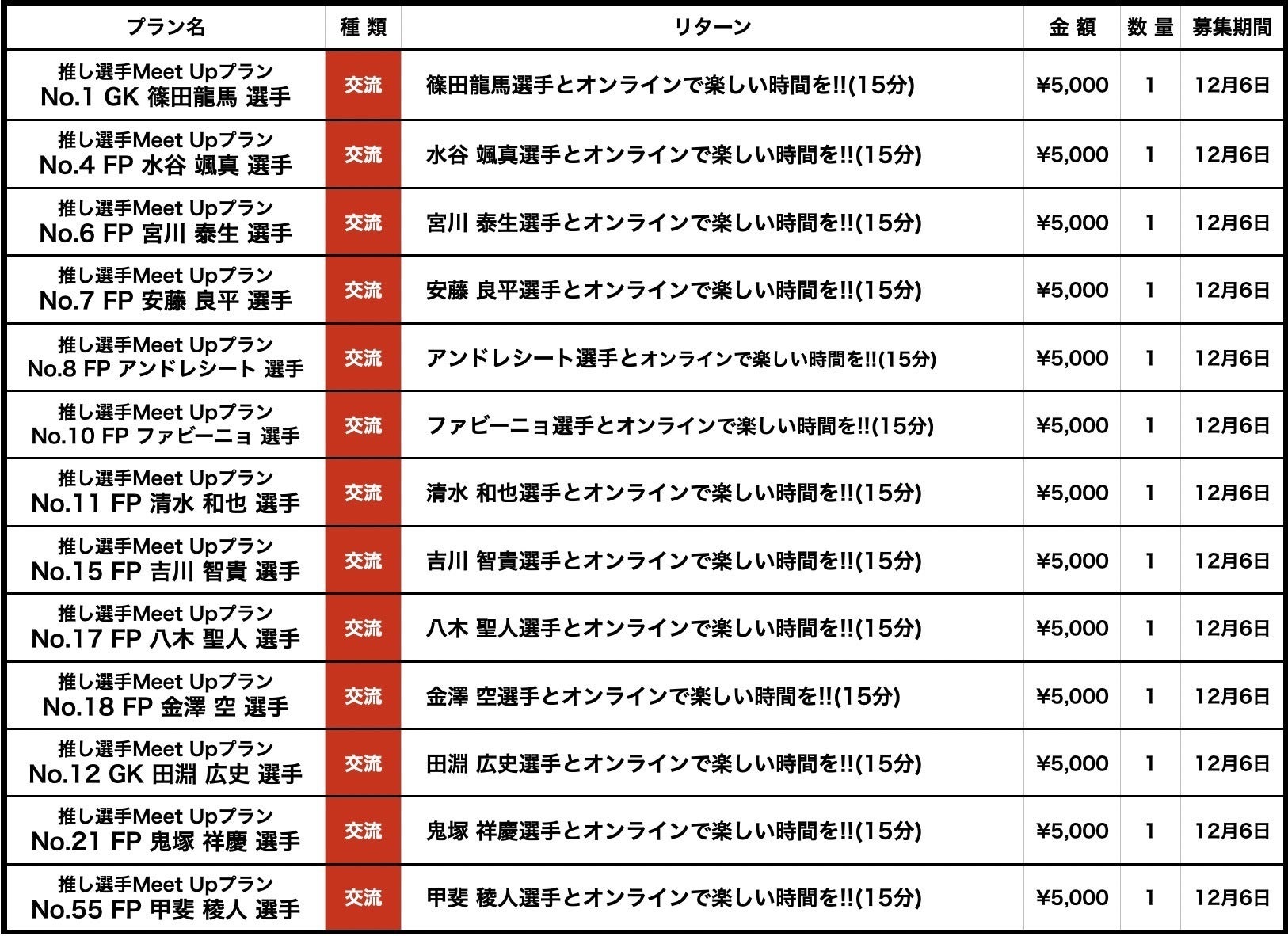 | プラン名 | 種 類 | リターン | 金 額 | 数 量 | 募集期間 |
|---|---|---|---|---|---|
| 推し選手Meet Upプラン No.1 GK 篠田龍馬 選手 | 交流 | 篠田龍馬選手とオンラインで楽しい時間を!!(15分) | ¥5,000 | 1 | 12月6日 |
| 推し選手Meet Upプラン No.4 FP 水谷 颯真 選手 | 交流 | 水谷 颯真選手とオンラインで楽しい時間を!!(15分) | ¥5,000 | 1 | 12月6日 |
| 推し選手Meet Upプラン No.6 FP 宮川 泰生 選手 | 交流 | 宮川 泰生選手とオンラインで楽しい時間を!!(15分) | ¥5,000 | 1 | 12月6日 |
| 推し選手Meet Upプラン No.7 FP 安藤 良平 選手 | 交流 | 安藤 良平選手とオンラインで楽しい時間を!!(15分) | ¥5,000 | 1 | 12月6日 |
| 推し選手Meet Upプラン No.8 FP アンドレシート 選手 | 交流 | アンドレシート選手とオンラインで楽しい時間を!!(15分) | ¥5,000 | 1 | 12月6日 |
| 推し選手Meet Upプラン No.10 FP ファビーニョ 選手 | 交流 | ファビーニョ選手とオンラインで楽しい時間を!!(15分) | ¥5,000 | 1 | 12月6日 |
| 推し選手Meet Upプラン No.11 FP 清水 和也 選手 | 交流 | 清水 和也選手とオンラインで楽しい時間を!!(15分) | ¥5,000 | 1 | 12月6日 |
| 推し選手Meet Upプラン No.15 FP 吉川 智貴 選手 | 交流 | 吉川 智貴選手とオンラインで楽しい時間を!!(15分) | ¥5,000 | 1 | 12月6日 |
| 推し選手Meet Upプラン No.17 FP 八木 聖人 選手 | 交流 | 八木 聖人選手とオンラインで楽しい時間を!!(15分) | ¥5,000 | 1 | 12月6日 |
| 推し選手Meet Upプラン No.18 FP 金澤 空 選手 | 交流 | 金澤 空選手とオンラインで楽しい時間を!!(15分) | ¥5,000 | 1 | 12月6日 |
| 推し選手Meet Upプラン No.12 GK 田淵 広史 選手 | 交流 | 田淵 広史選手とオンラインで楽しい時間を!!(15分) | ¥5,000 | 1 | 12月6日 |
| 推し選手Meet Upプラン No.21 FP 鬼塚 祥慶 選手 | 交流 | 鬼塚 祥慶選手とオンラインで楽しい時間を!!(15分) | ¥5,000 | 1 | 12月6日 |
| 推し選手Meet Upプラン No.55 FP 甲斐 稜人 選手 | 交流 | 甲斐 稜人選手とオンラインで楽しい時間を!!(15分) | ¥5,000 | 1 | 12月6日 |